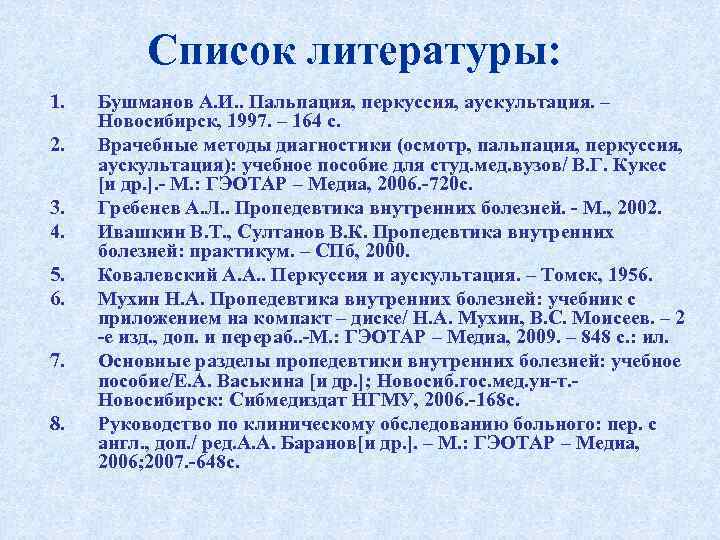 Список литературы:

1. Бушманов А.И.. Пальпация, перкуссия, аускультация. – Новосибирск, 1997. – 164 с.
2. Врачебные методы диагностики (осмотр, пальпация, перкуссия, аускультация): учебное пособие для студ.мед.вузов/ В.Г. Кукес [и др.].- М.: ГЭОТАР – Медиа, 2006.-720с.
3. Гребенев А.Л.. Пропедевтика внутренних болезней. - М., 2002.
4. Ивашкин В.Т., Султанов В.К. Пропедевтика внутренних болезней: практикум. – СПб, 2000.
5. Ковалевский А.А.. Перкуссия и аускультация. – Томск, 1956.
6. Мухин Н.А. Пропедевтика внутренних болезней: учебник с приложением на компакт – диске/ Н.А. Мухин, В.С. Моисеев. – 2 -е изд., доп. и перераб..-М.: ГЭОТАР – Медиа, 2009. – 848 с.: ил.
7. Основные разделы пропедевтики внутренних болезней: учебное пособие/Е.А. Васькина [и др.]; Новосиб.гос.мед.ун-т.- Новосибирск: Сибмедиздат НГМУ, 2006.-168с.
8. Руководство по клиническому обследованию больного: пер. с англ., доп./ ред.А.А. Баранов[и др.]. – М.: ГЭОТАР – Медиа, 2006;2007.-648с.